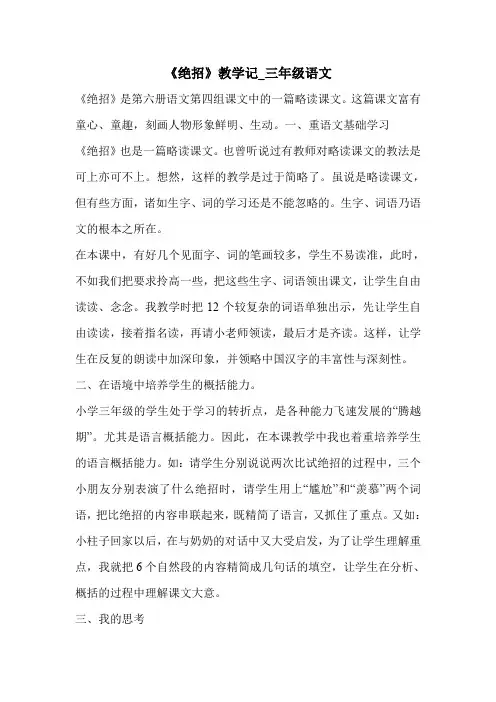 《绝招》教学记_三年级语文

《绝招》是第六册语文第四组课文中的一篇略读课文。这篇课文富有童心、童趣，刻画人物形象鲜明、生动。一、重语文基础学习

《绝招》也是一篇略读课文。也曾听说过有教师对略读课文的教法是可上亦可不上。想然，这样的教学是过于简略了。虽说是略读课文，但有些方面，诸如生字、词的学习还是不能忽略的。生字、词语乃语文的根本之所在。

在本课中，有好几个见面字、词的笔画较多，学生不易读准，此时，不如我们把要求拎高一些，把这些生字、词语领出课文，让学生自由读读、念念。我教学时把 12 个较复杂的词语单独出示，先让学生自由读读，接着指名读，再请小老师领读，最后才是齐读。这样，让学生在反复的朗读中加深印象，并领略中国汉字的丰富性与深刻性。

二、在语境中培养学生的概括能力。

小学三年级的学生处于学习的转折点，是各种能力飞速发展的“腾越期”。尤其是语言概括能力。因此，在本课教学中我也着重培养学生的语言概括能力。如：请学生分别说说两次比试绝招的过程中，三个小朋友分别表演了什么绝招时，请学生用上“尴尬”和“羡慕”两个词语，把比绝招的内容串联起来，既精简了语言，又抓住了重点。又如：小柱子回家以后，在与奶奶的对话中又大受启发，为了让学生理解重点，我就把 6 个自然段的内容精简成几句话的填空，让学生在分析、概括的过程中理解课文大意。

三、我的思考